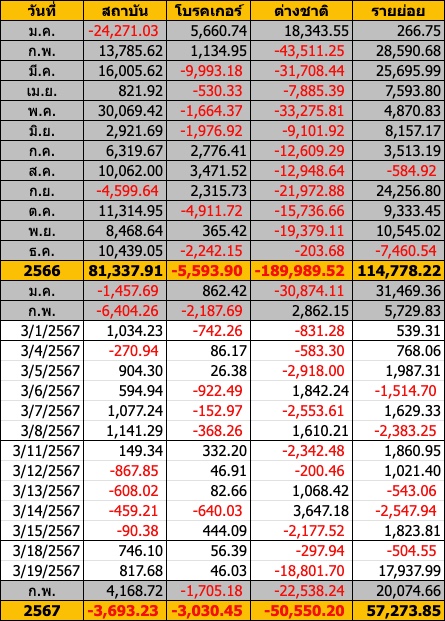 | วันที่ | สถาบัน | โบรคเกอร์ | ต่างชาติ | รายย่อย |
|---|---|---|---|---|
| ม.ค. | -24,271.03 | 5,660.74 | 18,343.55 | 266.75 |
| ก.พ. | 13,785.62 | 1,134.95 | -43,511.25 | 28,590.68 |
| มี.ค. | 16,005.62 | -9,993.18 | -31,708.44 | 25,695.99 |
| เม.ย. | 821.92 | -530.33 | -7,885.39 | 7,593.80 |
| พ.ค. | 30,069.42 | -1,664.37 | -33,275.81 | 4,870.83 |
| มิ.ย. | 2,921.69 | -1,976.92 | -9,101.92 | 8,157.17 |
| ก.ค. | 6,319.67 | 2,776.41 | -12,609.29 | 3,513.19 |
| ส.ค. | 10,062.00 | 3,471.52 | -12,948.64 | -584.92 |
| ก.ย. | -4,599.64 | 2,315.73 | -21,972.88 | 24,256.80 |
| ต.ค. | 11,314.95 | -4,911.72 | -15,736.66 | 9,333.45 |
| พ.ย. | 8,468.64 | 365.42 | -19,379.11 | 10,545.02 |
| ธ.ค. | 10,439.05 | -2,242.15 | -203.68 | -7,460.54 |
| 2566 | 81,337.91 | -5,593.90 | -189,989.52 | 114,778.22 |
| ม.ค. | -1,457.69 | 862.42 | -30,874.11 | 31,469.36 |
| ก.พ. | -6,404.26 | -2,187.69 | 2,862.15 | 5,729.83 |
| 3/1/2567 | 1,034.23 | -742.26 | -831.28 | 539.31 |
| 3/4/2567 | -270.94 | 86.17 | -583.30 | 768.06 |
| 3/5/2567 | 904.30 | 26.38 | -2,918.00 | 1,987.31 |
| 3/6/2567 | 594.94 | -922.49 | 1,842.24 | -1,514.70 |
| 3/7/2567 | 1,077.24 | -152.97 | -2,553.61 | 1,629.33 |
| 3/8/2567 | 1,141.29 | -368.26 | 1,610.21 | -2,383.25 |
| 3/11/2567 | 149.34 | 332.20 | -2,342.48 | 1,860.95 |
| 3/12/2567 | -867.85 | 46.91 | -200.46 | 1,021.40 |
| 3/13/2567 | -608.02 | 82.66 | 1,068.42 | -543.06 |
| 3/14/2567 | -459.21 | -640.03 | 3,647.18 | -2,547.94 |
| 3/15/2567 | -90.38 | 444.09 | -2,177.52 | 1,823.81 |
| 3/18/2567 | 746.10 | 56.39 | -297.94 | -504.55 |
| 3/19/2567 | 817.68 | 46.03 | -18,801.70 | 17,937.99 |
| ก.พ. | 4,168.72 | -1,705.18 | -22,538.24 | 20,074.66 |
| 2567 | -3,693.23 | -3,030.45 | -50,550.20 | 57,273.85 |